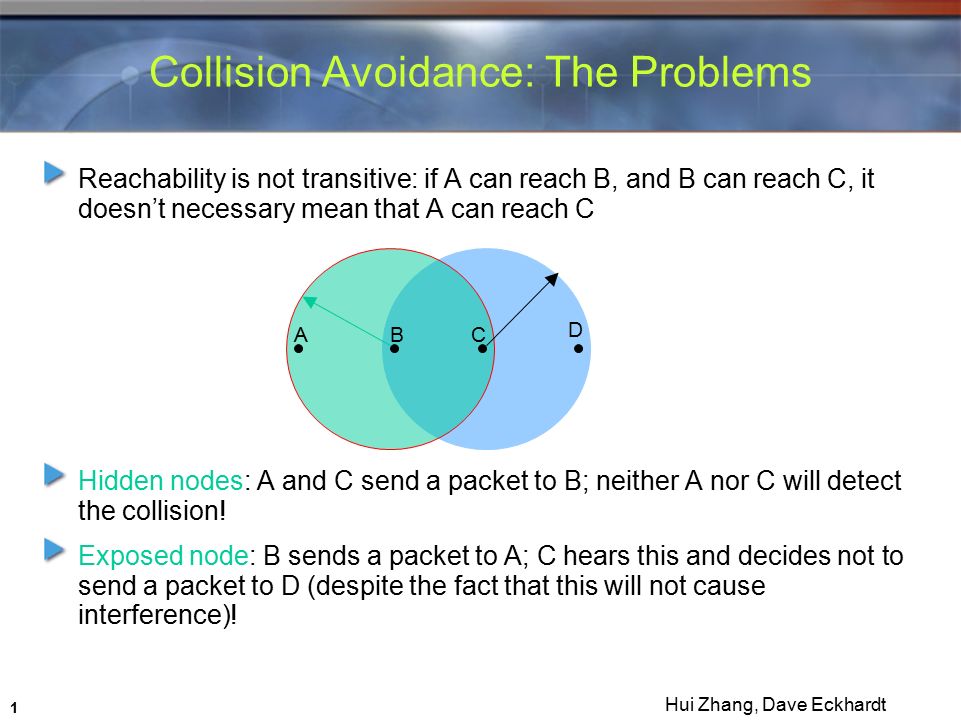 Collision Avoidance: The Problems

Reachability is not transitive: if A can reach B, and B can reach C, it doesn't necessary mean that A can reach C

A B C D

Hidden nodes: A and C send a packet to B; neither A nor C will detect the collision!

Exposed node: B sends a packet to A; C hears this and decides not to send a packet to D (despite the fact that this will not cause interference)!

1

Hui Zhang, Dave Eckhardt